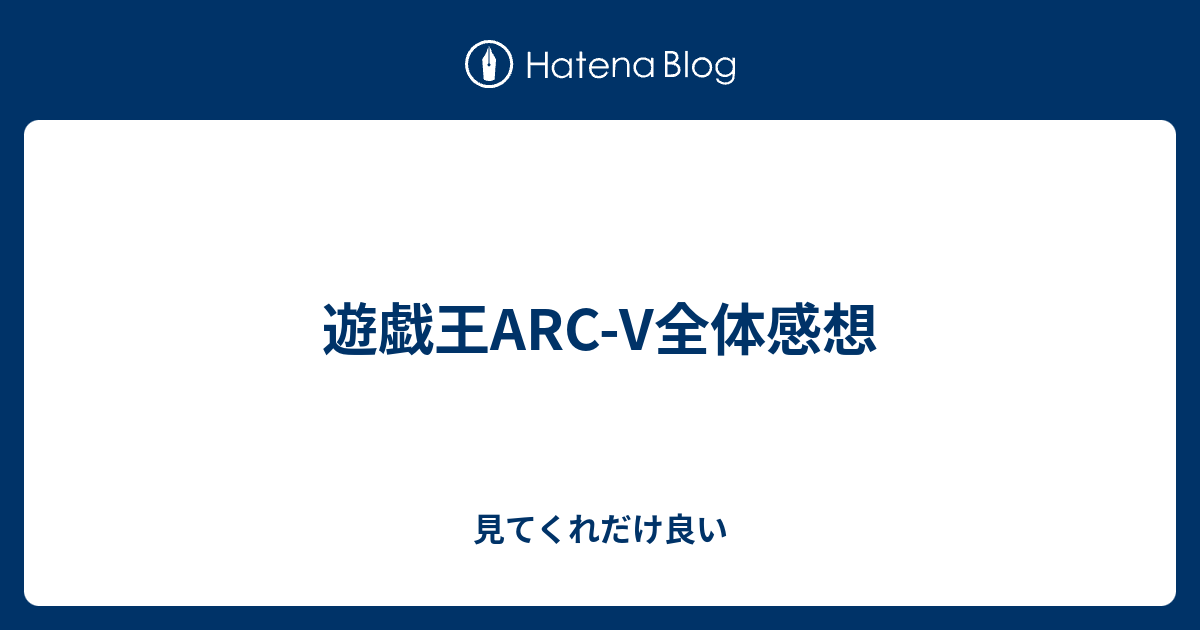 Hatena Blog

遊戯王ARC-V全体感想

見てくれだけ良い